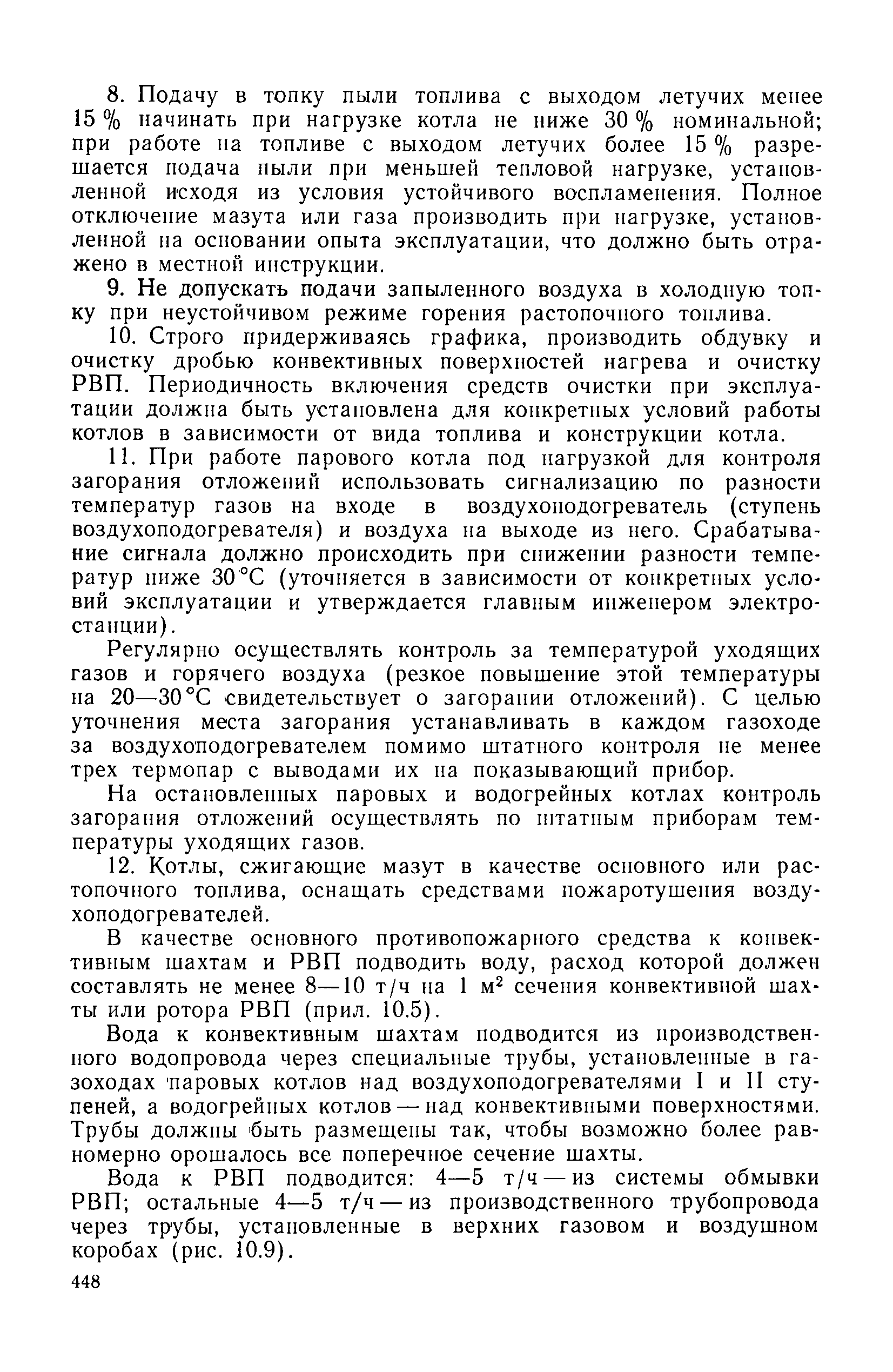 8. Подачу в топку пыли топлива с выходом летучих менее 15 % начинать при нагрузке котла не ниже 30 % номинальной; при работе на топливе с выходом летучих более 15 % разрешается подача пыли при меньшей тепловой нагрузке, установленной исходя из условия устойчивого воспламенения. Полное отключение мазута или газа производить при нагрузке, установленной на основании опыта эксплуатации, что должно быть отражено в местной инструкции.

9. Не допускать подачи запыленного воздуха в холодную топку при неустойчивом режиме горения растопочного топлива.

10. Строго придерживаясь графика, производить обдувку и очистку дробью конвективных поверхностей нагрева и очистку РВП. Периодичность включения средств очистки при эксплуатации должна быть установлена для конкретных условий работы котлов в зависимости от вида топлива и конструкции котла.

11. При работе парового котла под нагрузкой для контроля загорания отложений использовать сигнализацию по разности температур газов на входе в воздухоподогреватель (ступень воздухоподогревателя) и воздуха на выходе из него. Срабатывание сигнала должно происходить при снижении разности температур ниже 30 °С (уточняется в зависимости от конкретных условий эксплуатации и утверждается главным инженером электростанции).

Регулярно осуществлять контроль за температурой уходящих газов и горячего воздуха (резкое повышение этой температуры на 20—30 °С свидетельствует о загорании отложений). С целью уточнения места загорания устанавливать в каждом газоходе за воздухоподогревателем помимо штатного контроля не менее трех термопар с выводами их на показывающий прибор.

На остановленных паровых и водогрейных котлах контроль загорания отложений осуществлять по штатным приборам температуры уходящих газов.

12. Котлы, сжигающие мазут в качестве основного или растопочного топлива, оснащать средствами пожаротушения воздухоподогревателей.

В качестве основного противопожарного средства к конвективным шахтам и РВП подводить воду, расход которой должен составлять не менее 8—10 т/ч на 1 м$^2$ сечения конвективной шахты или ротора РВП (прил. 10.5).

Вода к конвективным шахтам подводится из производственного водопровода через специальные трубы, установленные в газоходах паровых котлов над воздухоподогревателями I и II ступеней, а водогрейных котлов — над конвективными поверхностями. Трубы должны быть размещены так, чтобы возможно более равномерно орошалось все поперечное сечение шахты.

Вода к РВП подводится: 4—5 т/ч — из системы обмывки РВП; остальные 4—5 т/ч — из производственного трубопровода через трубы, установленные в верхних газовом и воздушном коробах (рис. 10.9).

448